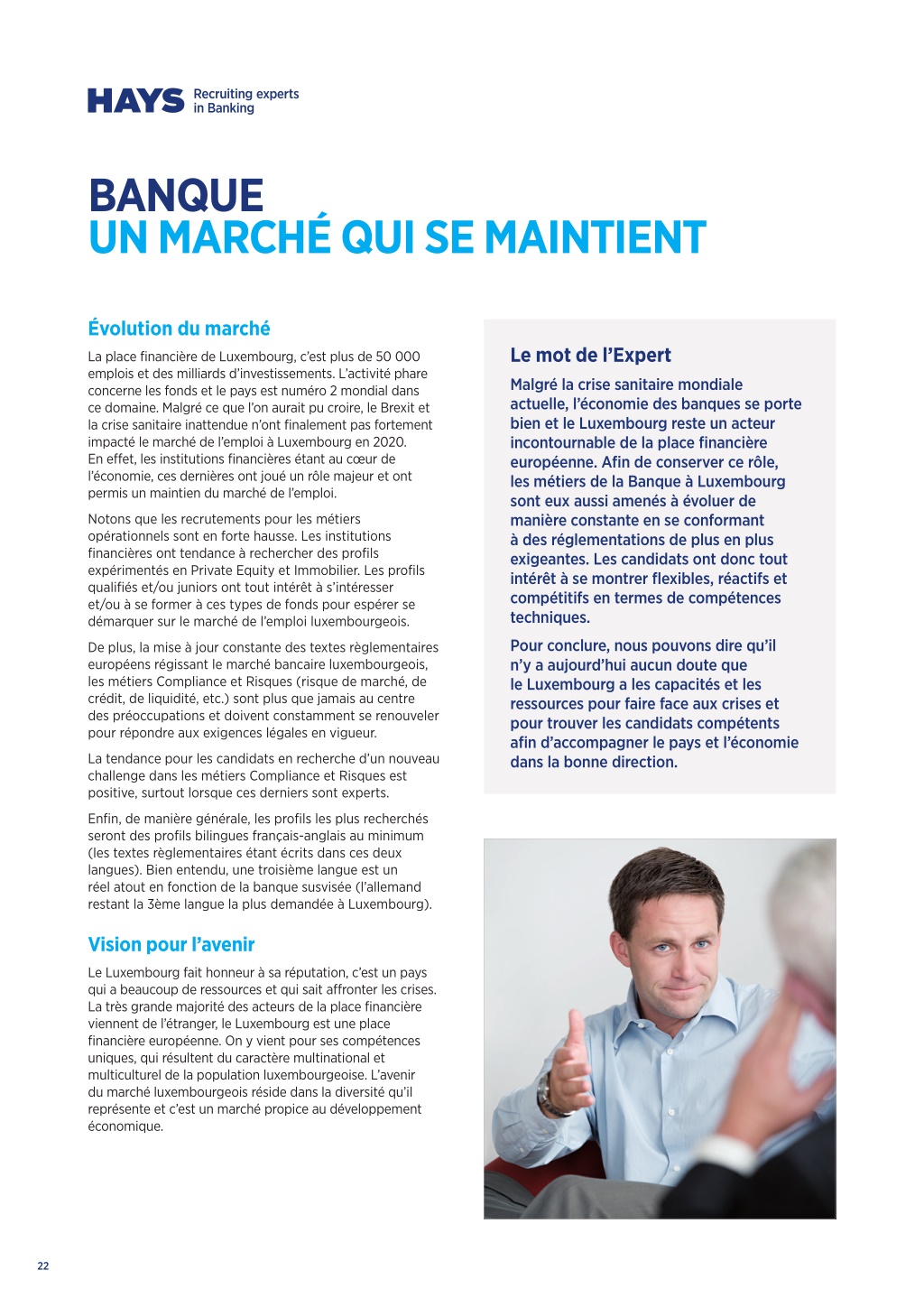 HAYS Recruiting experts in Banking

BANQUE
UN MARCHÉ QUI SE MAINTIENT

Évolution du marché

La place financière de Luxembourg, c'est plus de 50 000 emplois et des milliards d'investissements. L'activité phare concerne les fonds et le pays est numéro 2 mondial dans ce domaine. Malgré ce que l'on aurait pu croire, le Brexit et la crise sanitaire inattendue n'ont finalement pas fortement impacté le marché de l'emploi à Luxembourg en 2020. En effet, les institutions financières étant au cœur de l'économie, ces dernières ont joué un rôle majeur et ont permis un maintien du marché de l'emploi.

Notons que les recrutements pour les métiers opérationnels sont en forte hausse. Les institutions financières ont tendance à rechercher des profils expérimentés en Private Equity et Immobilier. Les profils qualifiés et/ou juniors ont tout intérêt à s'intéresser et/ou à se former à ces types de fonds pour espérer se démarquer sur le marché de l'emploi luxembourgeois.

De plus, la mise à jour constante des textes règlementaires européens régissant le marché bancaire luxembourgeois, les métiers Compliance et Risques (risque de marché, de crédit, de liquidité, etc.) sont plus que jamais au centre des préoccupations et doivent constamment se renouveler pour répondre aux exigences légales en vigueur.

La tendance pour les candidats en recherche d'un nouveau challenge dans les métiers Compliance et Risques est positive, surtout lorsque ces derniers sont experts.

Enfin, de manière générale, les profils les plus recherchés seront des profils bilingues français-anglais au minimum (les textes règlementaires étant écrits dans ces deux langues). Bien entendu, une troisième langue est un réel atout en fonction de la banque susvisée (l'allemand restant la 3ème langue la plus demandée à Luxembourg).

Vision pour l'avenir

Le Luxembourg fait honneur à sa réputation, c'est un pays qui a beaucoup de ressources et qui sait affronter les crises. La très grande majorité des acteurs de la place financière viennent de l'étranger, le Luxembourg est une place financière européenne. On y vient pour ses compétences uniques, qui résultent du caractère multinational et multiculturel de la population luxembourgeoise. L'avenir du marché luxembourgeois réside dans la diversité qu'il représente et c'est un marché propice au développement économique.

Le mot de l'Expert

Malgré la crise sanitaire mondiale actuelle, l'économie des banques se porte bien et le Luxembourg reste un acteur incontournable de la place financière européenne. Afin de conserver ce rôle, les métiers de la Banque à Luxembourg sont eux aussi amenés à évoluer de manière constante en se conformant à des réglementations de plus en plus exigeantes. Les candidats ont donc tout intérêt à se montrer flexibles, réactifs et compétitifs en termes de compétences techniques.

Pour conclure, nous pouvons dire qu'il n'y a aujourd'hui aucun doute que le Luxembourg a les capacités et les ressources pour faire face aux crises et pour trouver les candidats compétents afin d'accompagner le pays et l'économie dans la bonne direction.

22